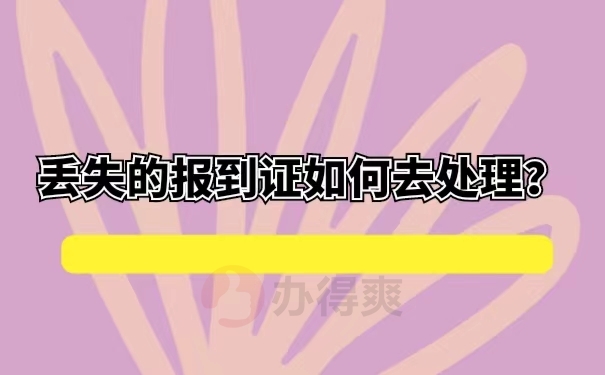 丢失的报到证如何去处理?

办得爽